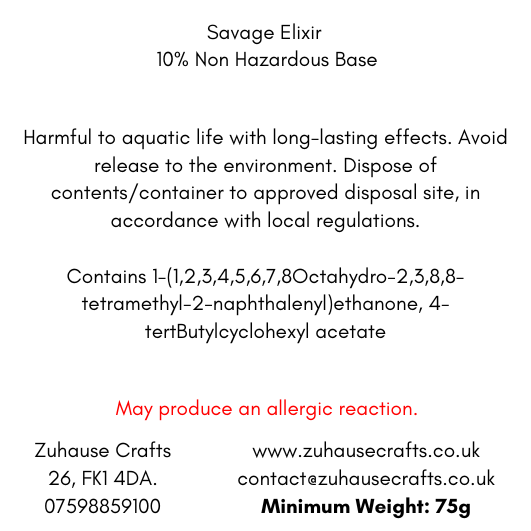 Savage Elixir
10% Non Hazardous Base

Harmful to aquatic life with long-lasting effects. Avoid release to the environment. Dispose of contents/container to approved disposal site, in accordance with local regulations.

Contains 1-(1,2,3,4,5,6,7,8Octahydro-2,3,8,8-tetramethyl-2-naphthalenyl)ethanone, 4-tertButylcyclohexyl acetate

May produce an allergic reaction.

Zuhause Crafts
26, FK1 4DA.
07598859100

www.zuhausecrafts.co.uk
contact@zuhausecrafts.co.uk
Minimum Weight: 75g